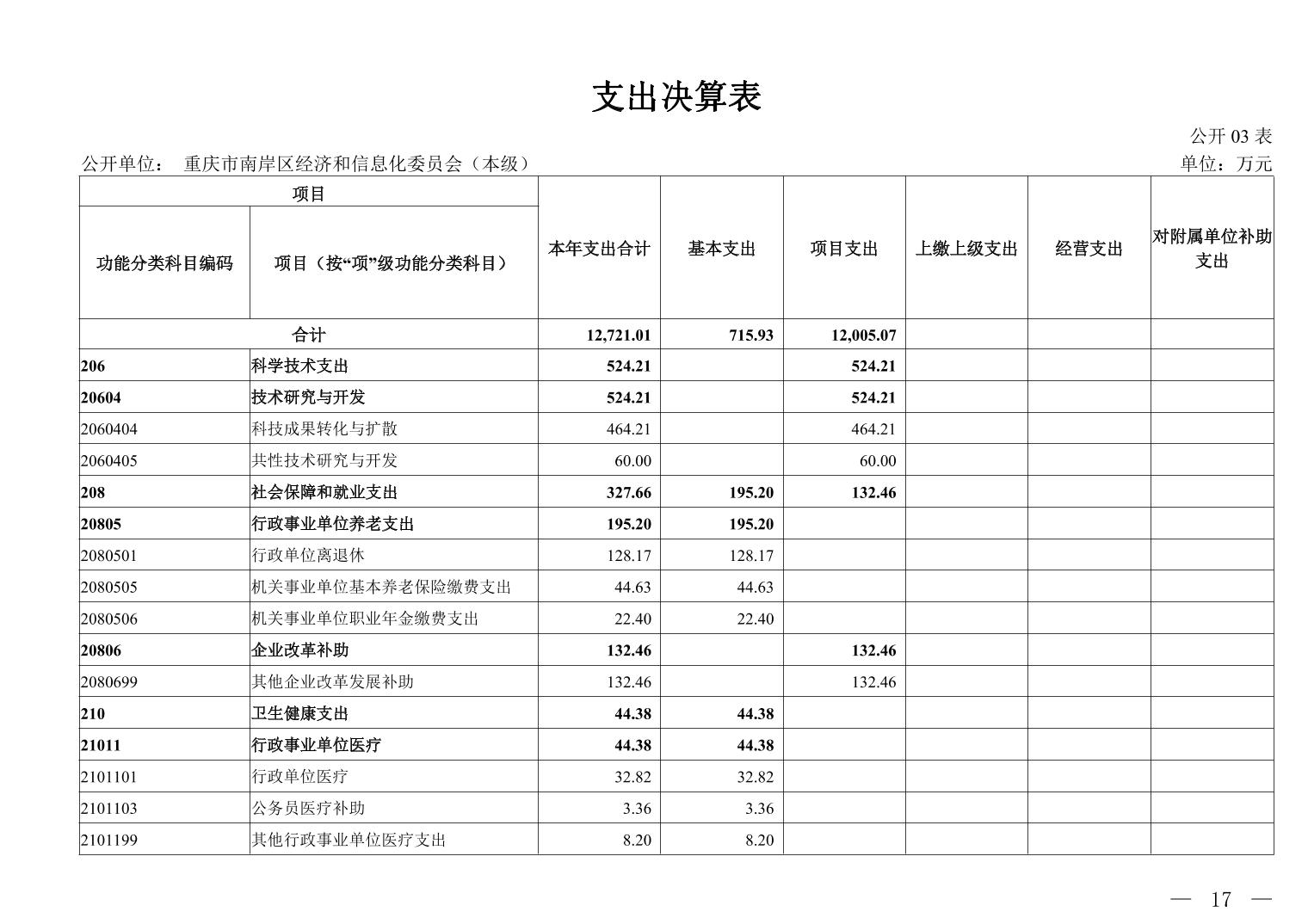 支出决算表

公开 03 表

公开单位： 重庆市南岸区经济和信息化委员会（本级）

单位：万元

| 项目 | | 本年支出合计 | 基本支出 | 项目支出 | 上缴上级支出 | 经营支出 | 对附属单位补助支出 |
|---|---|---|---|---|---|---|---|
| 功能分类科目编码 | 项目（按“项”级功能分类科目） | | | | | | |
| 合计 | | 12,721.01 | 715.93 | 12,005.07 | | | |
| 206 | 科学技术支出 | 524.21 | | 524.21 | | | |
| 20604 | 技术研究与开发 | 524.21 | | 524.21 | | | |
| 2060404 | 科技成果转化与扩散 | 464.21 | | 464.21 | | | |
| 2060405 | 共性技术研究与开发 | 60.00 | | 60.00 | | | |
| 208 | 社会保障和就业支出 | 327.66 | 195.20 | 132.46 | | | |
| 20805 | 行政事业单位养老支出 | 195.20 | 195.20 | | | | |
| 2080501 | 行政单位离退休 | 128.17 | 128.17 | | | | |
| 2080505 | 机关事业单位基本养老保险缴费支出 | 44.63 | 44.63 | | | | |
| 2080506 | 机关事业单位职业年金缴费支出 | 22.40 | 22.40 | | | | |
| 20806 | 企业改革补助 | 132.46 | | 132.46 | | | |
| 2080699 | 其他企业改革发展补助 | 132.46 | | 132.46 | | | |
| 210 | 卫生健康支出 | 44.38 | 44.38 | | | | |
| 21011 | 行政事业单位医疗 | 44.38 | 44.38 | | | | |
| 2101101 | 行政单位医疗 | 32.82 | 32.82 | | | | |
| 2101103 | 公务员医疗补助 | 3.36 | 3.36 | | | | |
| 2101199 | 其他行政事业单位医疗支出 | 8.20 | 8.20 | | | | |

— 17 —